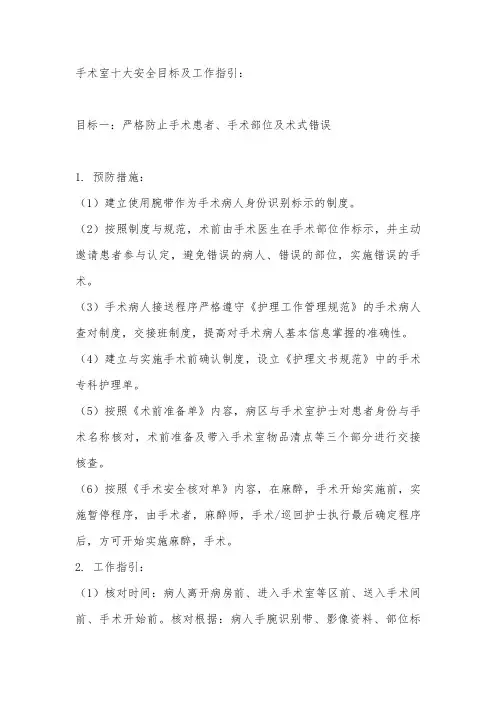 手术室十大安全目标及工作指引：

目标一：严格防止手术患者、手术部位及术式错误

1. 预防措施：

（1）建立使用腕带作为手术病人身份识别标示的制度。

（2）按照制度与规范，术前由手术医生在手术部位作标示，并主动邀请患者参与认定，避免错误的病人、错误的部位，实施错误的手术。

（3）手术病人接送程序严格遵守《护理工作管理规范》的手术病人查对制度，交接班制度，提高对手术病人基本信息掌握的准确性。

（4）建立与实施手术前确认制度，设立《护理文书规范》中的手术专科护理单。

（5）按照《术前准备单》内容，病区与手术室护士对患者身份与手术名称核对，术前准备及带入手术室物品清点等三个部分进行交接核查。

（6）按照《手术安全核对单》内容，在麻醉，手术开始实施前，实施暂停程序，由手术者，麻醉师，手术/巡回护士执行最后确定程序后，方可开始实施麻醉，手术。

2. 工作指引：

（1）核对时间：病人离开病房前、进入手术室等区前、送入手术间前、手术开始前。核对根据：病人手腕识别带、影像资料、部位标